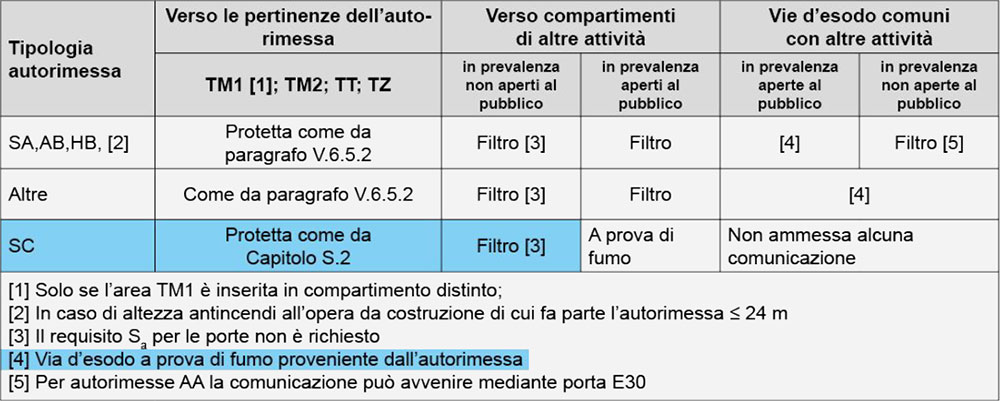 | Tipologia autorimessa | Verso le pertinenze dell'autorimessa | Verso compartimenti di altre attività | | Vie d'esodo comuni con altre attività | |
|---|---|---|---|---|---|
| | TM1 [1]; TM2; TT; TZ | in prevalenza non aperti al pubblico | in prevalenza aperti al pubblico | in prevalenza aperte al pubblico | in prevalenza non aperte al pubblico |
| SA,AB,HB, [2] | Protetta come da paragrafo V.6.5.2 | Filtro [3] | Filtro | [4] | Filtro [5] |
| Altre | Come da paragrafo V.6.5.2 | Filtro [3] | Filtro | [4] | |
| SC | Protetta come da Capitolo S.2 | Filtro [3] | A prova di fumo | Non ammessa alcuna comunicazione | |

[1] Solo se l'area TM1 è inserita in compartimento distinto;
[2] In caso di altezza antincendi all'opera da costruzione di cui fa parte l'autorimessa ≤ 24 m
[3] Il requisito $S_a$ per le porte non è richiesto
[4] Via d'esodo a prova di fumo proveniente dall'autorimessa
[5] Per autorimesse AA la comunicazione può avvenire mediante porta E30